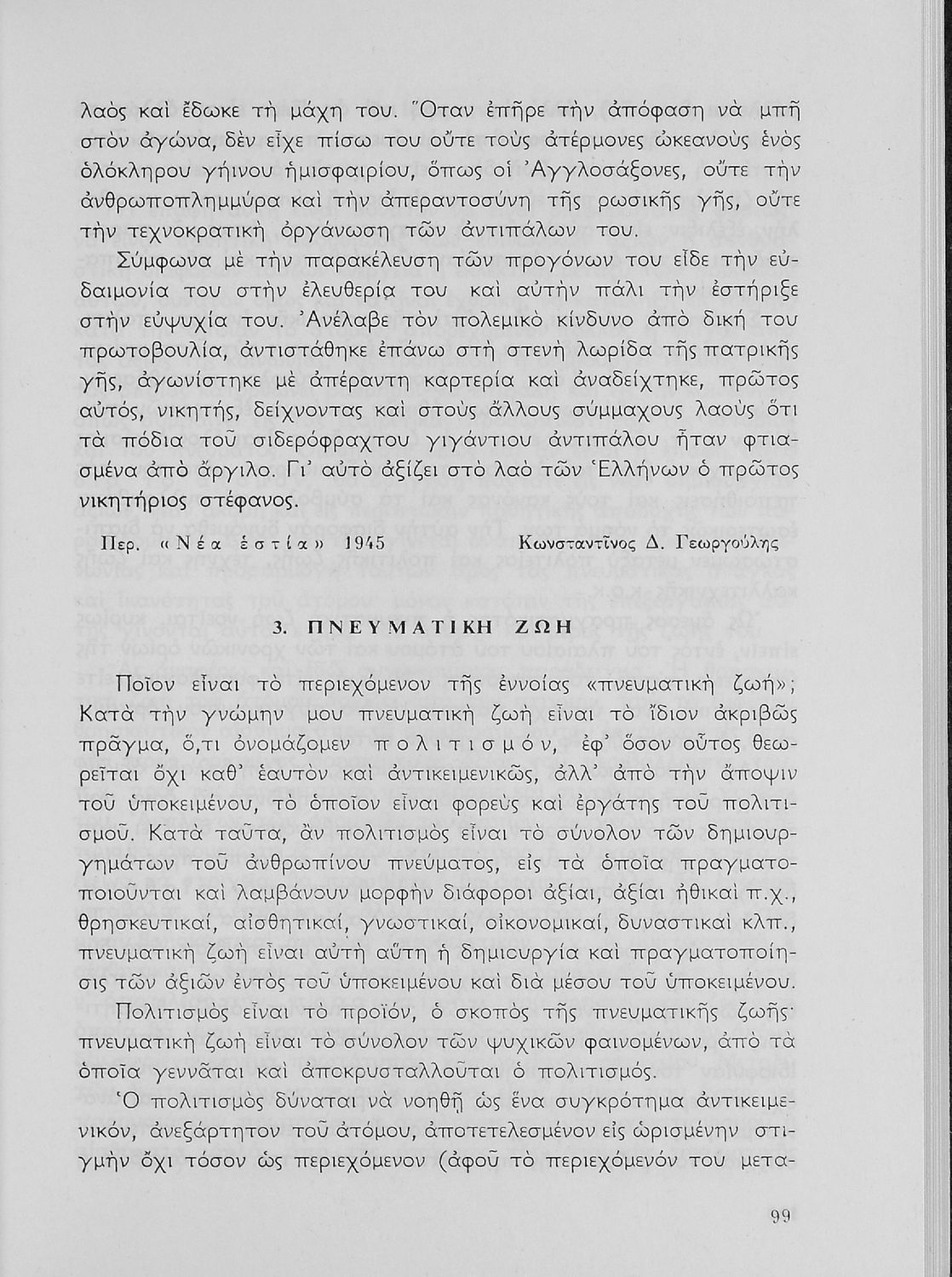 λαὸς καὶ ἔδωκε τὴ μάχη του. Ὅταν ἐπῆρε τὴν ἀπόφαση νὰ μπῆ στὸν ἀγώνα, δὲν εἶχε πίσω του οὔτε τοὺς ἀτέρμονες ὠκεανοὺς ἑνὸς ὁλόκληρου γήινου ἡμισφαιρίου, ὅπως οἱ Ἀγγλοσάξονες, οὔτε τὴν ἀνθρωποπλημμύρα καὶ τὴν ἀπεραντοσύνη τῆς ρωσικῆς γῆς, οὔτε τὴν τεχνοκρατικὴ ὀργάνωση τῶν ἀντιπάλων του.

Σύμφωνα μὲ τὴν παρακέλευση τῶν προγόνων του εἶδε τὴν εὐδαιμονία του στὴν ἐλευθερία του καὶ αὐτὴν πάλι τὴν ἐστήριξε στὴν εὐψυχία του. Ἀνέλαβε τὸν πολεμικὸ κίνδυνο ἀπὸ δική του πρωτοβουλία, ἀντιστάθηκε ἐπάνω στὴ στενὴ λωρίδα τῆς πατρικῆς γῆς, ἀγωνίστηκε μὲ ἀπέραντη καρτερία καὶ ἀναδείχτηκε, πρῶτος αὐτός, νικητής, δείχνοντας καὶ στοὺς ἄλλους σύμμαχους λαοὺς ὅτι τὰ πόδια τοῦ σιδερόφραχτου γιγάντιου ἀντιπάλου ἦταν φτιασμένα ἀπὸ ἄργιλο. Γι' αὐτὸ ἀξίζει στὸ λαὸ τῶν Ἑλλήνων ὁ πρῶτος νικητήριος στέφανος.

Περ. «Νέα ἑστία» 1945 Κωνσταντῖνος Δ. Γεωργούλης

3. ΠΝΕΥΜΑΤΙΚΗ ΖΩΗ

Ποῖον εἶναι τὸ περιεχόμενον τῆς ἐννοίας «πνευματικὴ ζωή»; Κατὰ τὴν γνώμην μου πνευματικὴ ζωὴ εἶναι τὸ ἴδιον ἀκριβῶς πρᾶγμα, ὅ,τι ὀνομάζομεν πολιτισμόν, ἐφ' ὅσον οὗτος θεωρεῖται ὄχι καθ' ἑαυτὸν καὶ ἀντικειμενικῶς, ἀλλ' ἀπὸ τὴν ἄποψιν τοῦ ὑποκειμένου, τὸ ὁποῖον εἶναι φορεὺς καὶ ἐργάτης τοῦ πολιτισμοῦ. Κατὰ ταῦτα, ἂν πολιτισμὸς εἶναι τὸ σύνολον τῶν δημιουργημάτων τοῦ ἀνθρωπίνου πνεύματος, εἰς τὰ ὁποῖα πραγματοποιοῦνται καὶ λαμβάνουν μορφὴν διάφοροι ἀξίαι, ἀξίαι ἠθικαὶ π.χ., θρησκευτικαί, αἰσθητικαί, γνωστικαί, οἰκονομικαί, δυναστικαὶ κλπ., πνευματικὴ ζωὴ εἶναι αὐτὴ αὕτη ἡ δημιουργία καὶ πραγματοποίησις τῶν ἀξιῶν ἐντὸς τοῦ ὑποκειμένου καὶ διὰ μέσου τοῦ ὑποκειμένου.

Πολιτισμὸς εἶναι τὸ προϊόν, ὁ σκοπὸς τῆς πνευματικῆς ζωῆς· πνευματικὴ ζωὴ εἶναι τὸ σύνολον τῶν ψυχικῶν φαινομένων, ἀπὸ τὰ ὁποῖα γεννᾶται καὶ ἀποκρυσταλλοῦται ὁ πολιτισμός.

Ὁ πολιτισμὸς δύναται νὰ νοηθῇ ὡς ἕνα συγκρότημα ἀντικειμενικόν, ἀνεξάρτητον τοῦ ἀτόμου, ἀποτετελεσμένον εἰς ὡρισμένην στιγμὴν ὄχι τόσον ὡς περιεχόμενον (ἀφοῦ τὸ περιεχόμενόν του μετα-

99